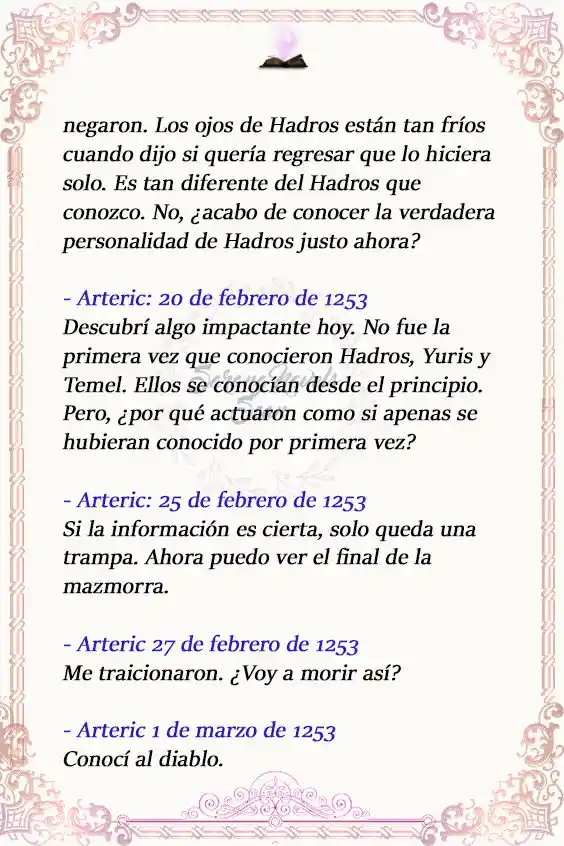 negaron. Los ojos de Hadros están tan fríos cuando dijo si quería regresar que lo hiciera solo. Es tan diferente del Hadros que conozco. No, ¿acabo de conocer la verdadera personalidad de Hadros justo ahora?

- Arteric: 20 de febrero de 1253
Descubrí algo impactante hoy. No fue la primera vez que conocieron Hadros, Yuris y Temel. Ellos se conocían desde el principio. Pero, ¿por qué actuaron como si apenas se hubieran conocido por primera vez?

- Arteric: 25 de febrero de 1253
Si la información es cierta, solo queda una trampa. Ahora puedo ver el final de la mazmorra.

- Arteric 27 de febrero de 1253
Me traicionaron. ¿Voy a morir así?

- Arteric 1 de marzo de 1253
Conocí al diablo.